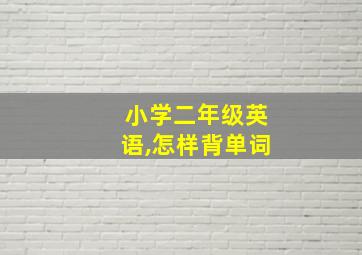 小学二年级英语,怎样背单词